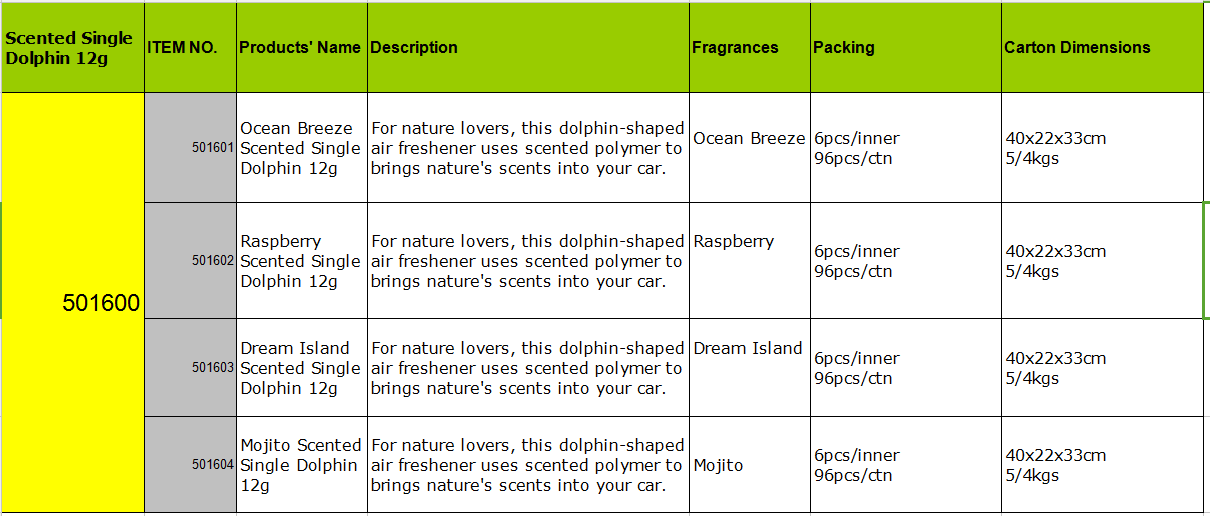 | Scented Single Dolphin 12g | ITEM NO. | Products' Name | Description | Fragrances | Packing | Carton Dimensions |
|---|---|---|---|---|---|---|
| 501600 | 501601 | Ocean Breeze Scented Single Dolphin 12g | For nature lovers, this dolphin-shaped air freshener uses scented polymer to brings nature's scents into your car. | Ocean Breeze | 6pcs/inner 96pcs/ctn | 40x22x33cm 5/4kgs |
| | 501602 | Raspberry Scented Single Dolphin 12g | For nature lovers, this dolphin-shaped air freshener uses scented polymer to brings nature's scents into your car. | Raspberry | 6pcs/inner 96pcs/ctn | 40x22x33cm 5/4kgs |
| | 501603 | Dream Island Scented Single Dolphin 12g | For nature lovers, this dolphin-shaped air freshener uses scented polymer to brings nature's scents into your car. | Dream Island | 6pcs/inner 96pcs/ctn | 40x22x33cm 5/4kgs |
| | 501604 | Mojito Scented Single Dolphin 12g | For nature lovers, this dolphin-shaped air freshener uses scented polymer to brings nature's scents into your car. | Mojito | 6pcs/inner 96pcs/ctn | 40x22x33cm 5/4kgs |